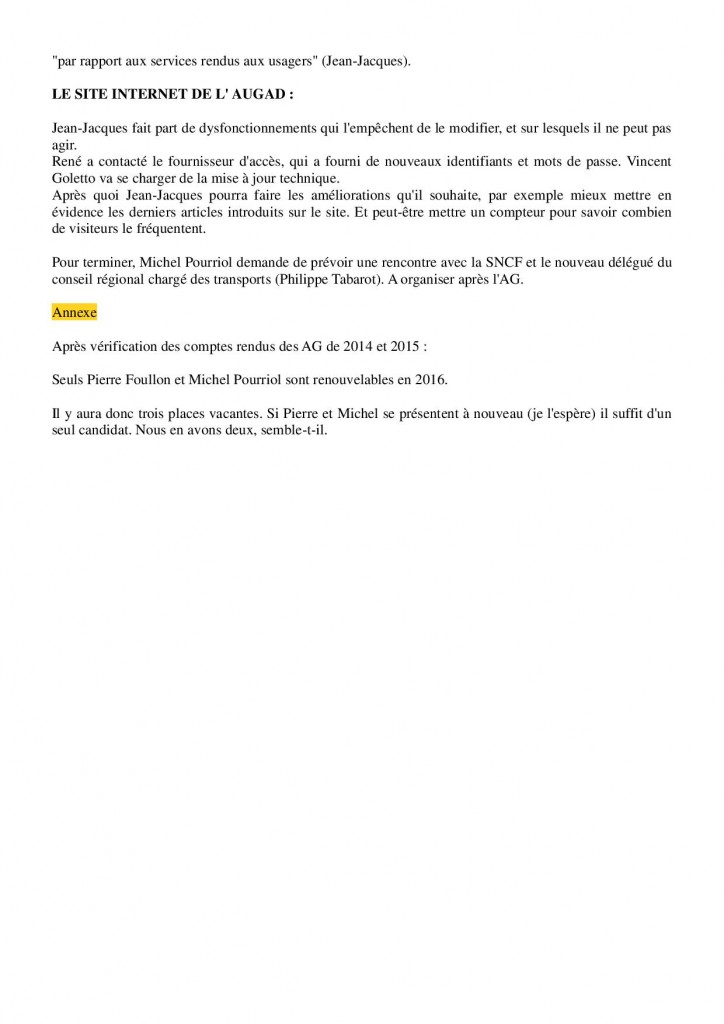 "par rapport aux services rendus aux usagers" (Jean-Jacques).

LE SITE INTERNET DE L' AUGAD :

Jean-Jacques fait part de dysfonctionnements qui l'empêchent de le modifier, et sur lesquels il ne peut pas agir.
René a contacté le fournisseur d'accès, qui a fourni de nouveaux identifiants et mots de passe. Vincent Goletto va se charger de la mise à jour technique.
Après quoi Jean-Jacques pourra faire les améliorations qu'il souhaite, par exemple mieux mettre en évidence les derniers articles introduits sur le site. Et peut-être mettre un compteur pour savoir combien de visiteurs le fréquentent.

Pour terminer, Michel Pourriol demande de prévoir une rencontre avec la SNCF et le nouveau délégué du conseil régional chargé des transports (Philippe Tabarot). A organiser après l'AG.

Annexe

Après vérification des comptes rendus des AG de 2014 et 2015 :

Seuls Pierre Foullon et Michel Pourriol sont renouvelables en 2016.

Il y aura donc trois places vacantes. Si Pierre et Michel se présentent à nouveau (je l'espère) il suffit d'un seul candidat. Nous en avons deux, semble-t-il.